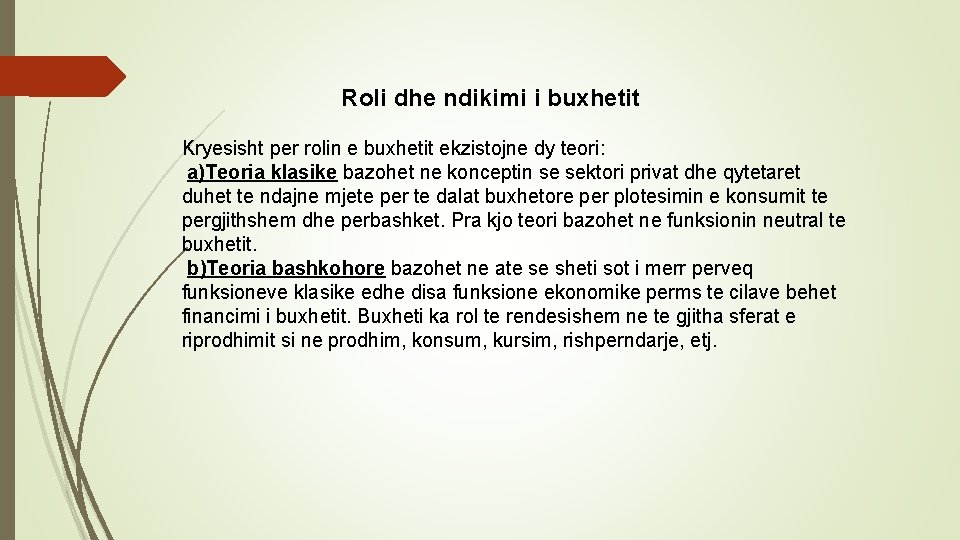 Roli dhe ndikimi i buxhetit

Kryesisht per rolin e buxhetit ekzistojne dy teori:
a)Teoria klasike bazohet ne konceptin se sektori privat dhe qytetaret duhet te ndajne mjete per te dalat buxhetore per plotesimin e konsumit te pergjithshem dhe perbashket. Pra kjo teori bazohet ne funksionin neutral te buxhetit.
b)Teoria bashkohore bazohet ne ate se sheti sot i merr perveq funksioneve klasike edhe disa funksione ekonomike perms te cilave behet financimi i buxhetit. Buxheti ka rol te rendesishem ne te gjitha sferat e riprodhimit si ne prodhim, konsum, kursim, rishperndarje, etj.